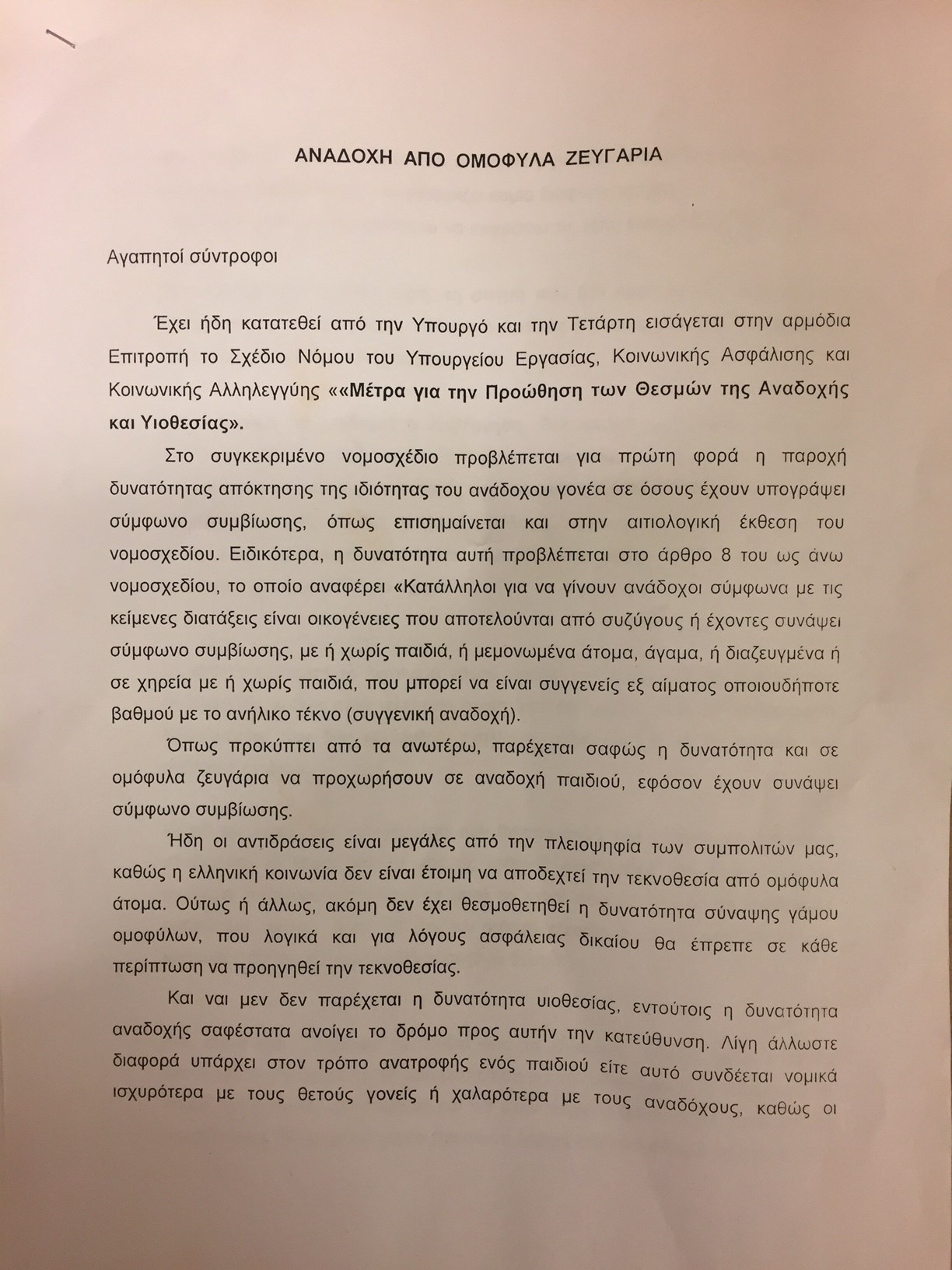 ΑΝΑΔΟΧΗ ΑΠΟ ΟΜΟΦΥΛΑ ΖΕΥΓΑΡΙΑ

Αγαπητοί σύντροφοι

Έχει ήδη κατατεθεί από την Υπουργό και την Τετάρτη εισάγεται στην αρμόδια Επιτροπή το Σχέδιο Νόμου του Υπουργείου Εργασίας, Κοινωνικής Ασφάλισης και Κοινωνικής Αλληλεγγύης ««Μέτρα για την Προώθηση των Θεσμών της Αναδοχής και Υιοθεσίας».

Στο συγκεκριμένο νομοσχέδιο προβλέπεται για πρώτη φορά η παροχή δυνατότητας απόκτησης της ιδιότητας του ανάδοχου γονέα σε όσους έχουν υπογράψει σύμφωνο συμβίωσης, όπως επισημαίνεται και στην αιτιολογική έκθεση του νομοσχεδίου. Ειδικότερα, η δυνατότητα αυτή προβλέπεται στο άρθρο 8 του ως άνω νομοσχεδίου, το οποίο αναφέρει «Κατάλληλοι για να γίνουν ανάδοχοι σύμφωνα με τις κείμενες διατάξεις είναι οικογένειες που αποτελούνται από συζύγους ή έχοντες συνάψει σύμφωνο συμβίωσης, με ή χωρίς παιδιά, ή μεμονωμένα άτομα, άγαμα, ή διαζευγμένα ή σε χηρεία με ή χωρίς παιδιά, που μπορεί να είναι συγγενείς εξ αίματος οποιουδήποτε βαθμού με το ανήλικο τέκνο (συγγενική αναδοχή).

Όπως προκύπτει από τα ανωτέρω, παρέχεται σαφώς η δυνατότητα και σε ομόφυλα ζευγάρια να προχωρήσουν σε αναδοχή παιδιού, εφόσον έχουν συνάψει σύμφωνο συμβίωσης.

Ήδη οι αντιδράσεις είναι μεγάλες από την πλειοψηφία των συμπολιτών μας, καθώς η ελληνική κοινωνία δεν είναι έτοιμη να αποδεχτεί την τεκνοθεσία από ομόφυλα άτομα. Ούτως ή άλλως, ακόμη δεν έχει θεσμοθετηθεί η δυνατότητα σύναψης γάμου ομοφύλων, που λογικά και για λόγους ασφάλειας δικαίου θα έπρεπε σε κάθε περίπτωση να προηγηθεί την τεκνοθεσίας.

Και ναι μεν δεν παρέχεται η δυνατότητα υιοθεσίας, εντούτοις η δυνατότητα αναδοχής σαφέστατα ανοίγει το δρόμο προς αυτήν την κατεύθυνση. Λίγη άλλωστε διαφορά υπάρχει στον τρόπο ανατροφής ενός παιδιού είτε αυτό συνδέεται νομικά ισχυρότερα με τους θετούς γονείς ή χαλαρότερα με τους αναδόχους, καθώς οι